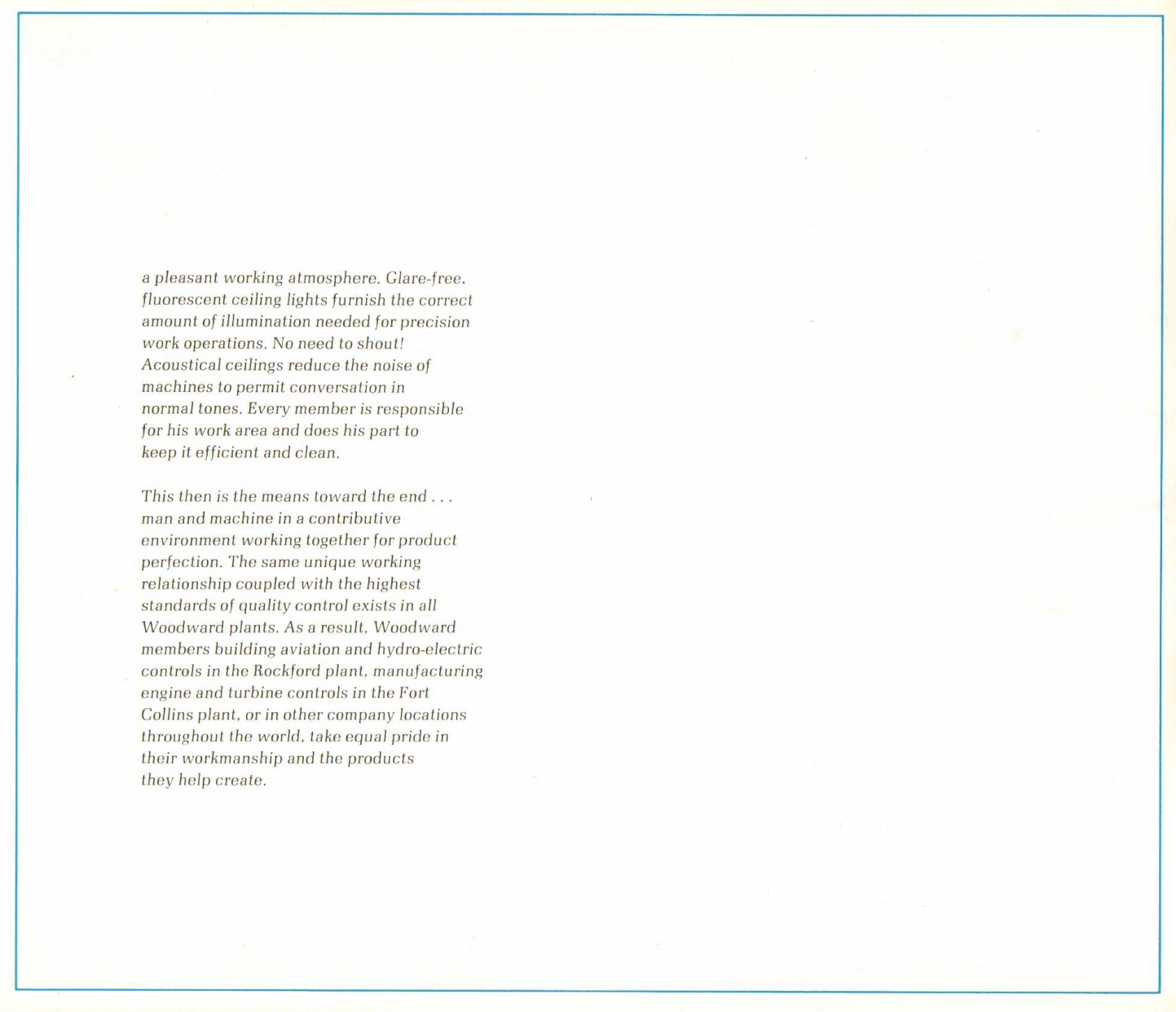 a pleasant working atmosphere. Glare-free, fluorescent ceiling lights furnish the correct amount of illumination needed for precision work operations. No need to shout! Acoustical ceilings reduce the noise of machines to permit conversation in normal tones. Every member is responsible for his work area and does his part to keep it efficient and clean.

This then is the means toward the end . . . man and machine in a contributive environment working together for product perfection. The same unique working relationship coupled with the highest standards of quality control exists in all Woodward plants. As a result, Woodward members building aviation and hydro-electric controls in the Rockford plant, manufacturing engine and turbine controls in the Fort Collins plant, or in other company locations throughout the world, take equal pride in their workmanship and the products they help create.